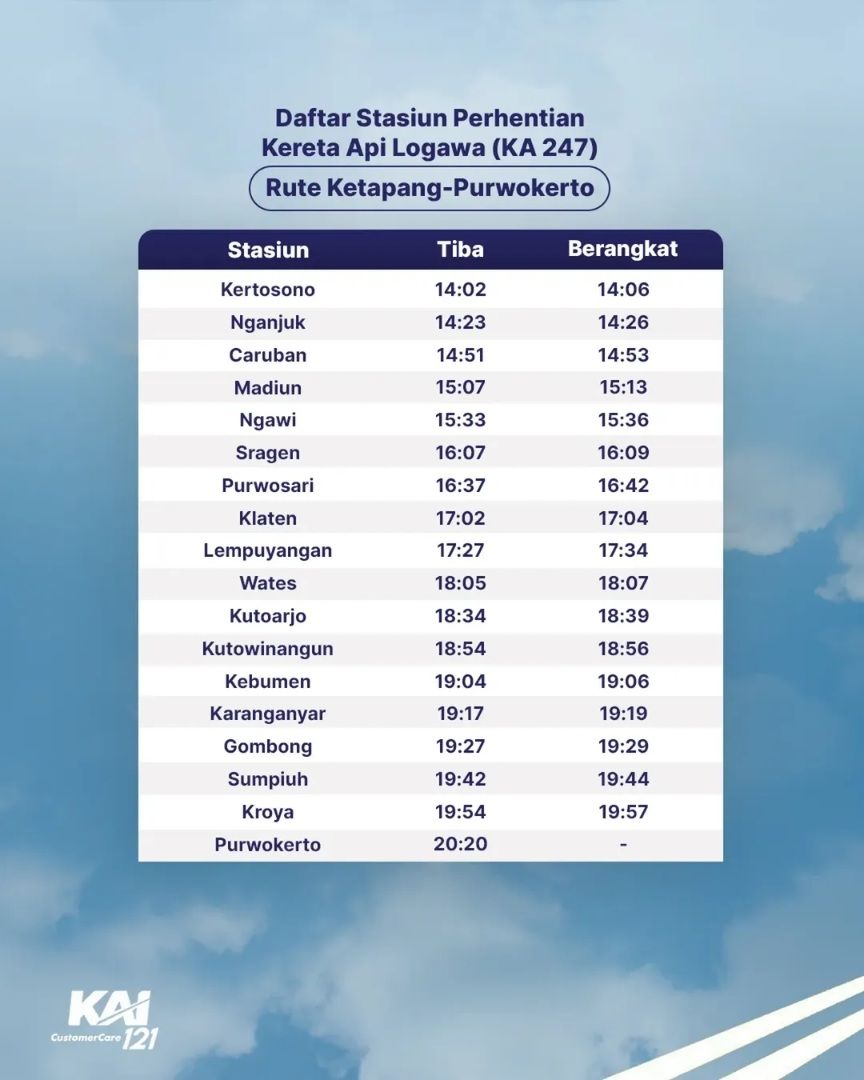 Daftar Stasiun Perhentian
Kereta Api Logawa (KA 247)

Rute Ketapang-Purwokerto

| Stasiun | Tiba | Berangkat |
|---|---|---|
| Kertosono | 14:02 | 14:06 |
| Nganjuk | 14:23 | 14:26 |
| Caruban | 14:51 | 14:53 |
| Madiun | 15:07 | 15:13 |
| Ngawi | 15:33 | 15:36 |
| Sragen | 16:07 | 16:09 |
| Purwosari | 16:37 | 16:42 |
| Klaten | 17:02 | 17:04 |
| Lempuyangan | 17:27 | 17:34 |
| Wates | 18:05 | 18:07 |
| Kutoarjo | 18:34 | 18:39 |
| Kutowinangun | 18:54 | 18:56 |
| Kebumen | 19:04 | 19:06 |
| Karanganyar | 19:17 | 19:19 |
| Gombong | 19:27 | 19:29 |
| Sumpiuh | 19:42 | 19:44 |
| Kroya | 19:54 | 19:57 |
| Purwokerto | 20:20 | - |

KAI
CustomerCare 121